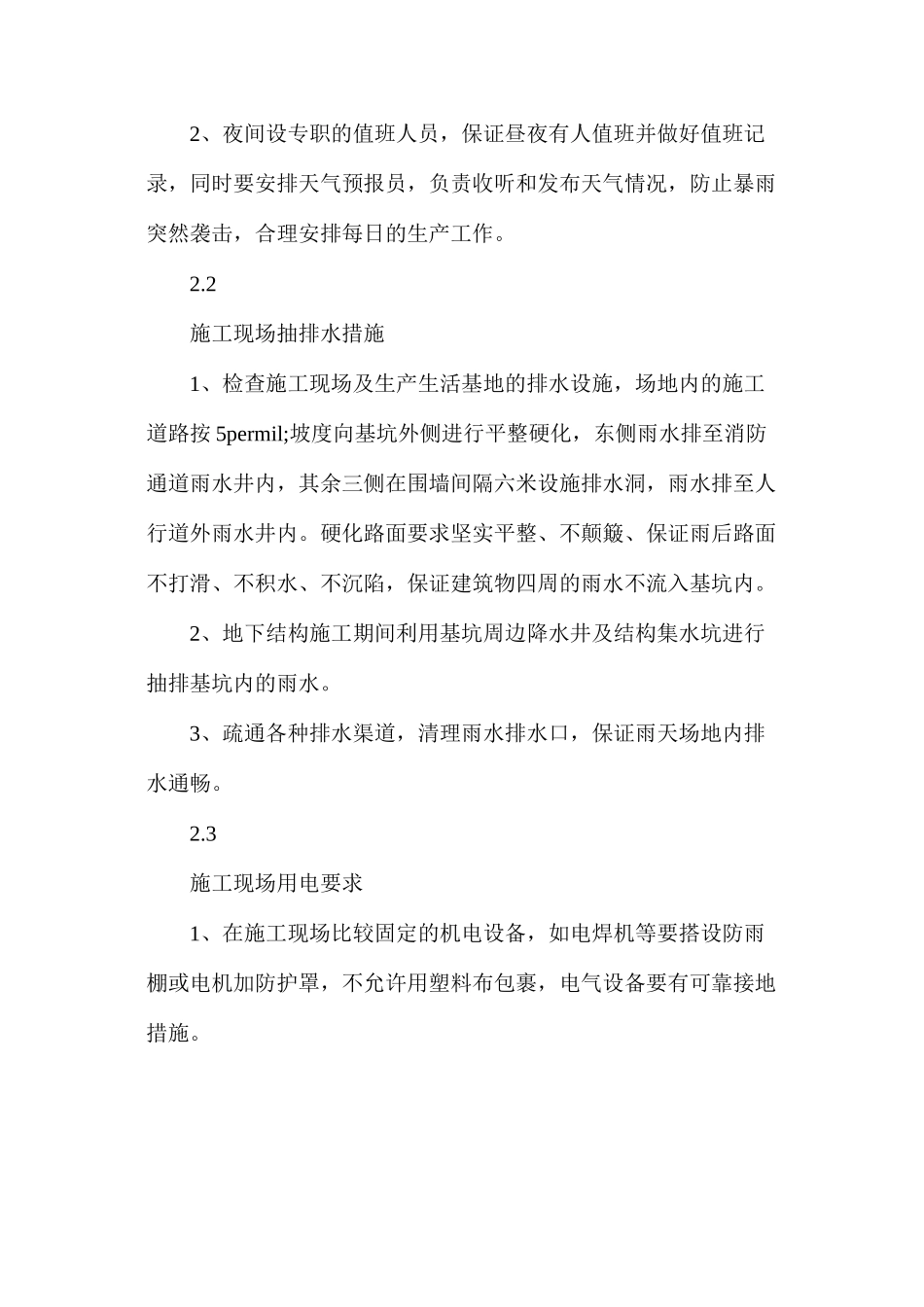 2、夜间设专职的值班人员，保证昼夜有人值班并做好值班记录，同时要安排天气预报员，负责收听和发布天气情况，防止暴雨突然袭击，合理安排每日的生产工作。

2.2

施工现场抽排水措施

1、检查施工现场及生产生活基地的排水设施，场地内的施工道路按 5permil;坡度向基坑外侧进行平整硬化，东侧雨水排至消防通道雨水井内，其余三侧在围墙间隔六米设施排水洞，雨水排至人行道外雨水井内。硬化路面要求坚实平整、不颠簸、保证雨后路面不打滑、不积水、不沉陷，保证建筑物四周的雨水不流入基坑内。

2、地下结构施工期间利用基坑周边降水井及结构集水坑进行抽排基坑内的雨水。

3、疏通各种排水渠道，清理雨水排水口，保证雨天场地内排水通畅。

2.3

施工现场用电要求

1、在施工现场比较固定的机电设备，如电焊机等要搭设防雨棚或电机加防护罩，不允许用塑料布包裹，电气设备要有可靠接地措施。